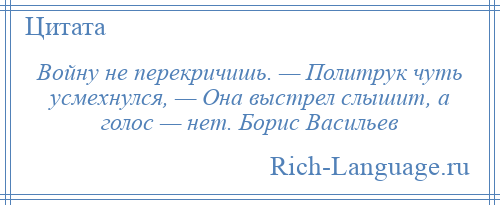 Цитата

Войну не перекричишь. — Политрук чуть усмехнулся, — Она выстрел слышит, а голос — нет. Борис Васильев

Rich-Language.ru